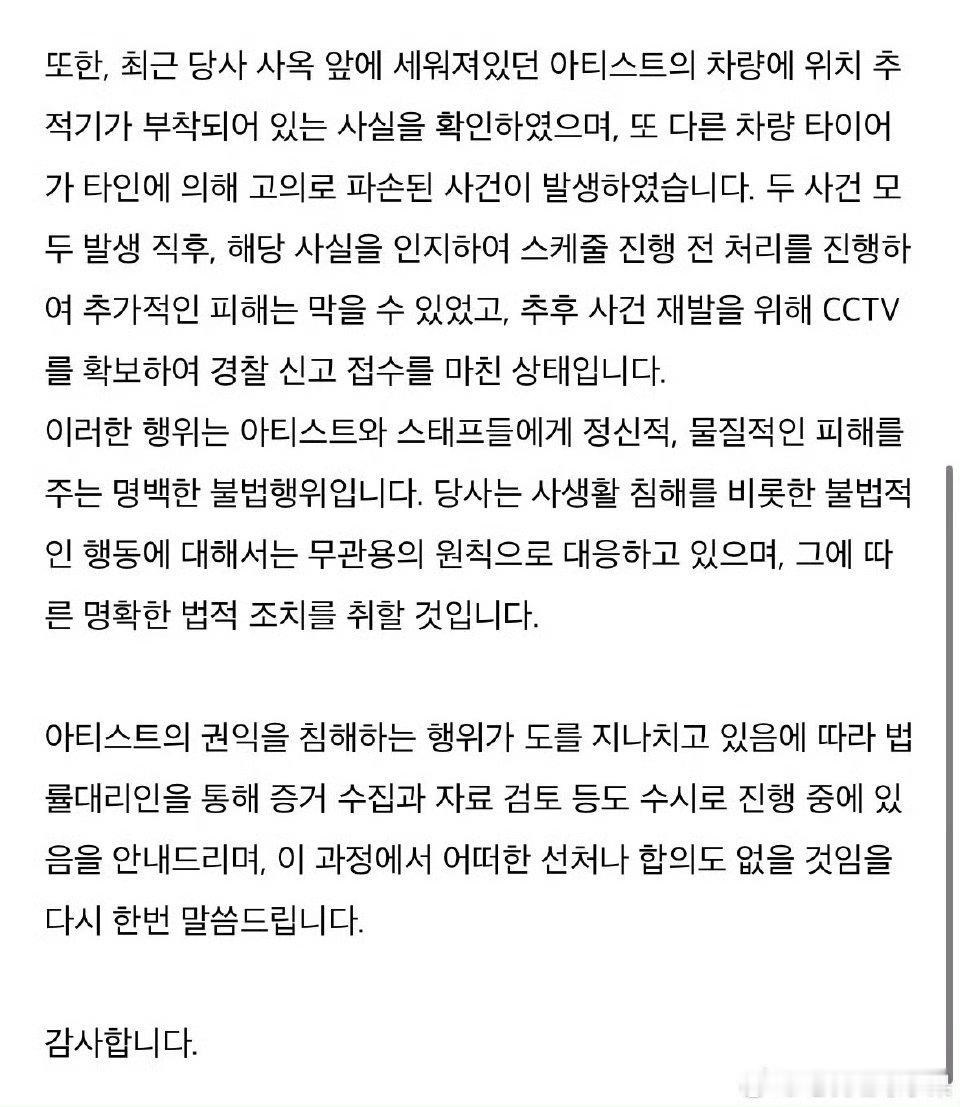 또한, 최근 당사 사옥 앞에 세워져있던 아티스트의 차량에 위치 추적기가 부착되어 있는 사실을 확인하였으며, 또 다른 차량 타이어가 타인에 의해 고의로 파손된 사건이 발생하였습니다. 두 사건 모두 발생 직후, 해당 사실을 인지하여 스케줄 진행 전 처리를 진행하여 추가적인 피해는 막을 수 있었고, 추후 사건 재발을 위해 CCTV를 확보하여 경찰 신고 접수를 마친 상태입니다.
이러한 행위는 아티스트와 스태프들에게 정신적, 물질적인 피해를 주는 명백한 불법행위입니다. 당사는 사생활 침해를 비롯한 불법적인 행동에 대해서는 무관용의 원칙으로 대응하고 있으며, 그에 따른 명확한 법적 조치를 취할 것입니다.

아티스트의 권익을 침해하는 행위가 도를 지나치고 있음에 따라 법률대리인을 통해 증거 수집과 자료 검토 등도 수시로 진행 중에 있음을 안내드리며, 이 과정에서 어떠한 선처나 합의도 없을 것임을 다시 한번 말씀드립니다.

감사합니다.